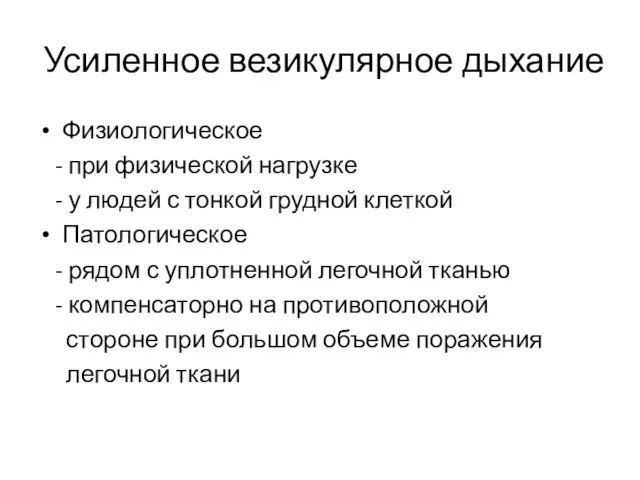 Усиленное везикулярное дыхание

• Физиологическое
- при физической нагрузке
- у людей с тонкой грудной клеткой
• Патологическое
- рядом с уплотненной легочной тканью
- компенсаторно на противоположной стороне при большом объеме поражения легочной ткани